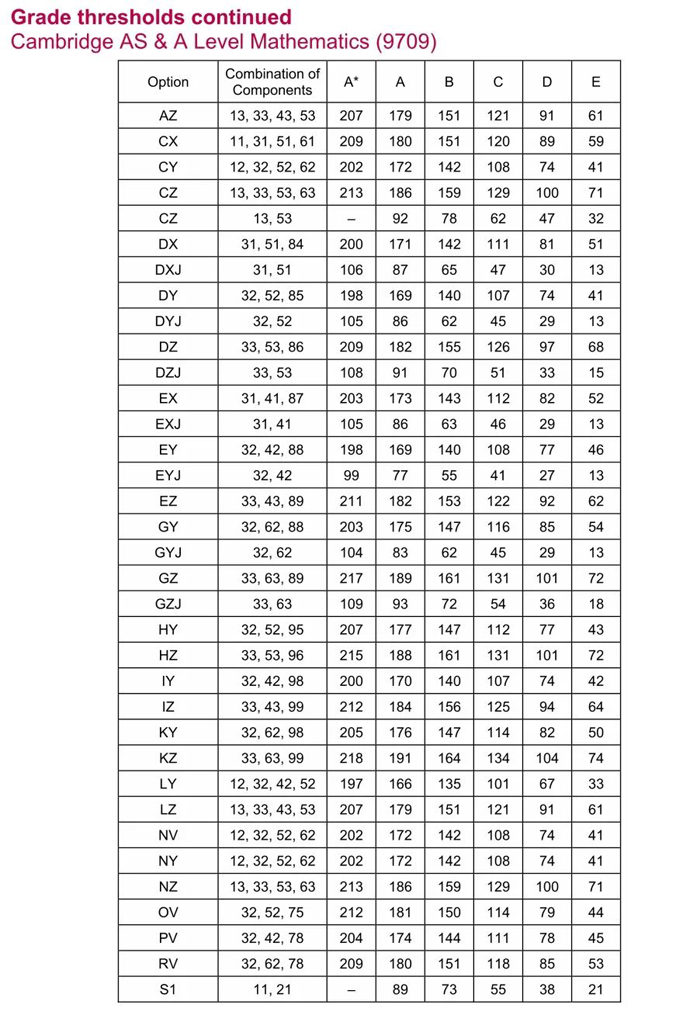 Grade thresholds continued
Cambridge AS & A Level Mathematics (9709)

| Option | Combination of Components | A* | A | B | C | D | E |
|---|---|---|---|---|---|---|---|
| AZ | 13, 33, 43, 53 | 207 | 179 | 151 | 121 | 91 | 61 |
| CX | 11, 31, 51, 61 | 209 | 180 | 151 | 120 | 89 | 59 |
| CY | 12, 32, 52, 62 | 202 | 172 | 142 | 108 | 74 | 41 |
| CZ | 13, 33, 53, 63 | 213 | 186 | 159 | 129 | 100 | 71 |
| CZ | 13, 53 | – | 92 | 78 | 62 | 47 | 32 |
| DX | 31, 51, 84 | 200 | 171 | 142 | 111 | 81 | 51 |
| DXJ | 31, 51 | 106 | 87 | 65 | 47 | 30 | 13 |
| DY | 32, 52, 85 | 198 | 169 | 140 | 107 | 74 | 41 |
| DYJ | 32, 52 | 105 | 86 | 62 | 45 | 29 | 13 |
| DZ | 33, 53, 86 | 209 | 182 | 155 | 126 | 97 | 68 |
| DZJ | 33, 53 | 108 | 91 | 70 | 51 | 33 | 15 |
| EX | 31, 41, 87 | 203 | 173 | 143 | 112 | 82 | 52 |
| EXJ | 31, 41 | 105 | 86 | 63 | 46 | 29 | 13 |
| EY | 32, 42, 88 | 198 | 169 | 140 | 108 | 77 | 46 |
| EYJ | 32, 42 | 99 | 77 | 55 | 41 | 27 | 13 |
| EZ | 33, 43, 89 | 211 | 182 | 153 | 122 | 92 | 62 |
| GY | 32, 62, 88 | 203 | 175 | 147 | 116 | 85 | 54 |
| GYJ | 32, 62 | 104 | 83 | 62 | 45 | 29 | 13 |
| GZ | 33, 63, 89 | 217 | 189 | 161 | 131 | 101 | 72 |
| GZJ | 33, 63 | 109 | 93 | 72 | 54 | 36 | 18 |
| HY | 32, 52, 95 | 207 | 177 | 147 | 112 | 77 | 43 |
| HZ | 33, 53, 96 | 215 | 188 | 161 | 131 | 101 | 72 |
| IY | 32, 42, 98 | 200 | 170 | 140 | 107 | 74 | 42 |
| IZ | 33, 43, 99 | 212 | 184 | 156 | 125 | 94 | 64 |
| KY | 32, 62, 98 | 205 | 176 | 147 | 114 | 82 | 50 |
| KZ | 33, 63, 99 | 218 | 191 | 164 | 134 | 104 | 74 |
| LY | 12, 32, 42, 52 | 197 | 166 | 135 | 101 | 67 | 33 |
| LZ | 13, 33, 43, 53 | 207 | 179 | 151 | 121 | 91 | 61 |
| NV | 12, 32, 52, 62 | 202 | 172 | 142 | 108 | 74 | 41 |
| NY | 12, 32, 52, 62 | 202 | 172 | 142 | 108 | 74 | 41 |
| NZ | 13, 33, 53, 63 | 213 | 186 | 159 | 129 | 100 | 71 |
| OV | 32, 52, 75 | 212 | 181 | 150 | 114 | 79 | 44 |
| PV | 32, 42, 78 | 204 | 174 | 144 | 111 | 78 | 45 |
| RV | 32, 62, 78 | 209 | 180 | 151 | 118 | 85 | 53 |
| S1 | 11, 21 | – | 89 | 73 | 55 | 38 | 21 |